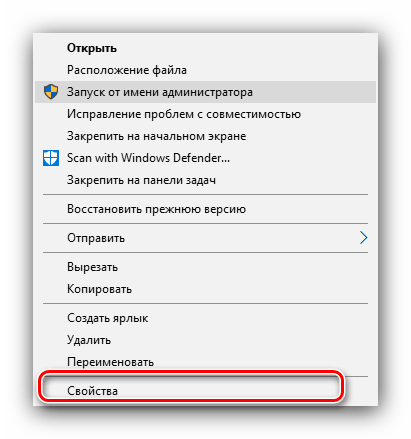 Открыть
Расположение файла
Запуск от имени администратора
Исправление проблем с совместимостью
Закрепить на начальном экране
Scan with Windows Defender...
Закрепить на панели задач

Восстановить прежнюю версию

Отправить

Вырезать
Копировать

Создать ярлык
Удалить
Переименовать

Свойства